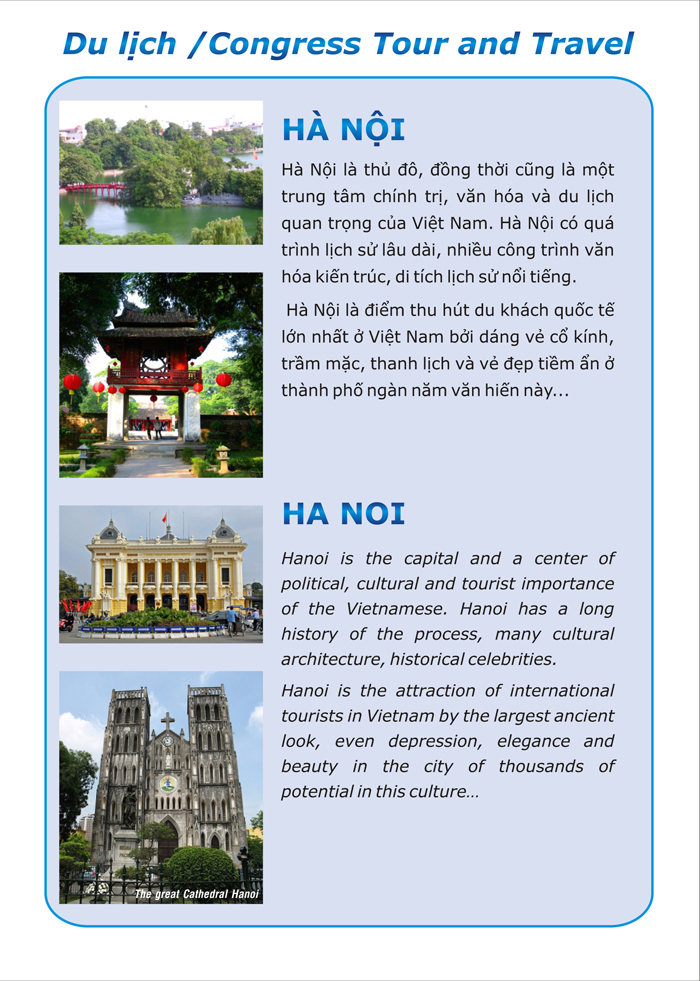 Du lịch /Congress Tour and Travel

HÀ NỘI

Hà Nội là thủ đô, đồng thời cũng là một trung tâm chính trị, văn hóa và du lịch quan trọng của Việt Nam. Hà Nội có quá trình lịch sử lâu dài, nhiều công trình văn hóa kiến trúc, di tích lịch sử nổi tiếng.

Hà Nội là điểm thu hút du khách quốc tế lớn nhất ở Việt Nam bởi dáng vẻ cổ kính, trầm mặc, thanh lịch và vẻ đẹp tiềm ẩn ở thành phố ngàn năm văn hiến này...

HA NOI

Hanoi is the capital and a center of political, cultural and tourist importance of the Vietnamese. Hanoi has a long history of the process, many cultural architecture, historical celebrities.

Hanoi is the attraction of international tourists in Vietnam by the largest ancient look, even depression, elegance and beauty in the city of thousands of potential in this culture...

The great Cathedral Hanoi